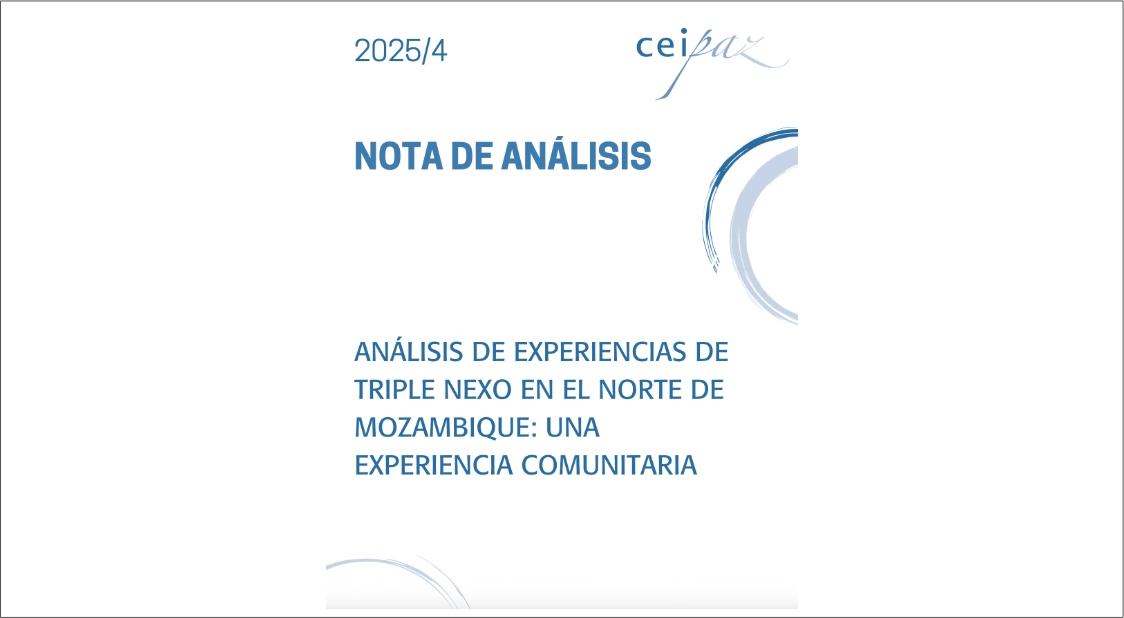 2025/4

ceipaz

NOTA DE ANÁLISIS

ANÁLISIS DE EXPERIENCIAS DE TRIPLE NEXO EN EL NORTE DE MOZAMBIQUE: UNA EXPERIENCIA COMUNITARIA